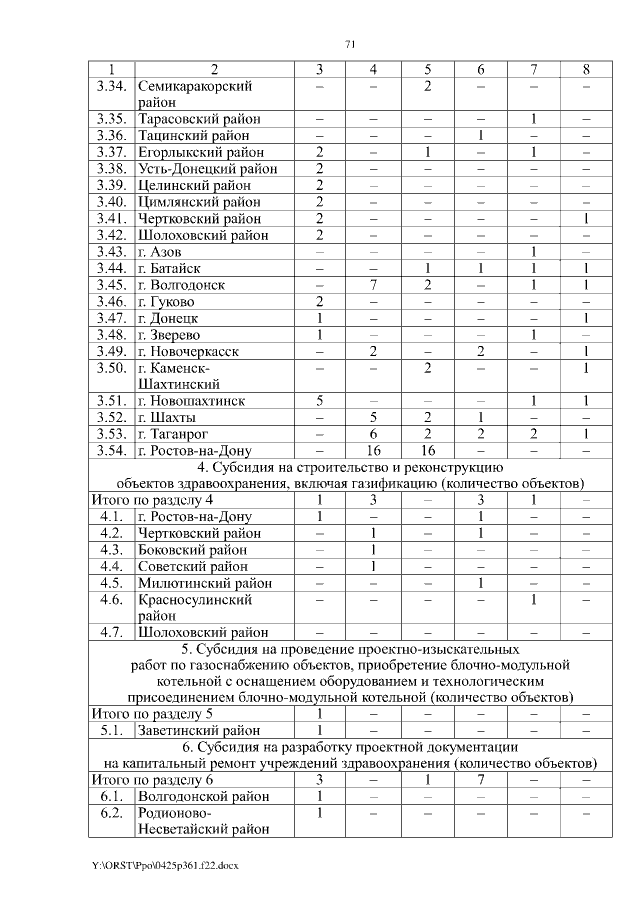 71

| 1 | 2 | 3 | 4 | 5 | 6 | 7 | 8 |
|---|---|---|---|---|---|---|---|
| 3.34. | Семикаракорский район | – | – | 2 | – | – | – |
| 3.35. | Тарасовский район | – | – | – | – | 1 | – |
| 3.36. | Тацинский район | – | – | – | 1 | – | – |
| 3.37. | Егорлыкский район | 2 | – | 1 | – | 1 | – |
| 3.38. | Усть-Донецкий район | 2 | – | – | – | – | – |
| 3.39. | Целинский район | 2 | – | – | – | – | – |
| 3.40. | Цимлянский район | 2 | – | – | – | – | – |
| 3.41. | Чертковский район | 2 | – | – | – | – | 1 |
| 3.42. | Шолоховский район | 2 | – | – | – | – | – |
| 3.43. | г. Азов | – | – | – | – | 1 | – |
| 3.44. | г. Батайск | – | – | 1 | 1 | 1 | 1 |
| 3.45. | г. Волгодонск | – | 7 | 2 | – | 1 | 1 |
| 3.46. | г. Гуково | 2 | – | – | – | – | – |
| 3.47. | г. Донецк | 1 | – | – | – | – | 1 |
| 3.48. | г. Зверево | 1 | – | – | – | 1 | – |
| 3.49. | г. Новочеркасск | – | 2 | – | 2 | – | 1 |
| 3.50. | г. Каменск-Шахтинский | – | – | 2 | – | – | 1 |
| 3.51. | г. Новошахтинск | 5 | – | – | – | 1 | 1 |
| 3.52. | г. Шахты | – | 5 | 2 | 1 | – | – |
| 3.53. | г. Таганрог | – | 6 | 2 | 2 | 2 | 1 |
| 3.54. | г. Ростов-на-Дону | – | 16 | 16 | – | – | – |
| 4. Субсидия на строительство и реконструкцию объектов здравоохранения, включая газификацию (количество объектов) | | | | | | | |
| Итого по разделу 4 | | 1 | 3 | – | 3 | 1 | – |
| 4.1. | г. Ростов-на-Дону | 1 | – | – | 1 | – | – |
| 4.2. | Чертковский район | – | 1 | – | 1 | – | – |
| 4.3. | Боковский район | – | 1 | – | – | – | – |
| 4.4. | Советский район | – | 1 | – | – | – | – |
| 4.5. | Милютинский район | – | – | – | 1 | – | – |
| 4.6. | Красносулинский район | – | – | – | – | 1 | – |
| 4.7. | Шолоховский район | – | – | – | – | – | – |
| 5. Субсидия на проведение проектно-изыскательных работ по газоснабжению объектов, приобретение блочно-модульной котельной с оснащением оборудованием и технологическим присоединением блочно-модульной котельной (количество объектов) | | | | | | | |
| Итого по разделу 5 | | 1 | – | – | – | – | – |
| 5.1. | Заветинский район | 1 | – | – | – | – | – |
| 6. Субсидия на разработку проектной документации на капитальный ремонт учреждений здравоохранения (количество объектов) | | | | | | | |
| Итого по разделу 6 | | 3 | – | 1 | 7 | – | – |
| 6.1. | Волгодонской район | 1 | – | – | – | – | – |
| 6.2. | Родионово-Несветайский район | 1 | – | – | – | – | – |

Y:\ORST\Ppo\0425p361.f22.docx